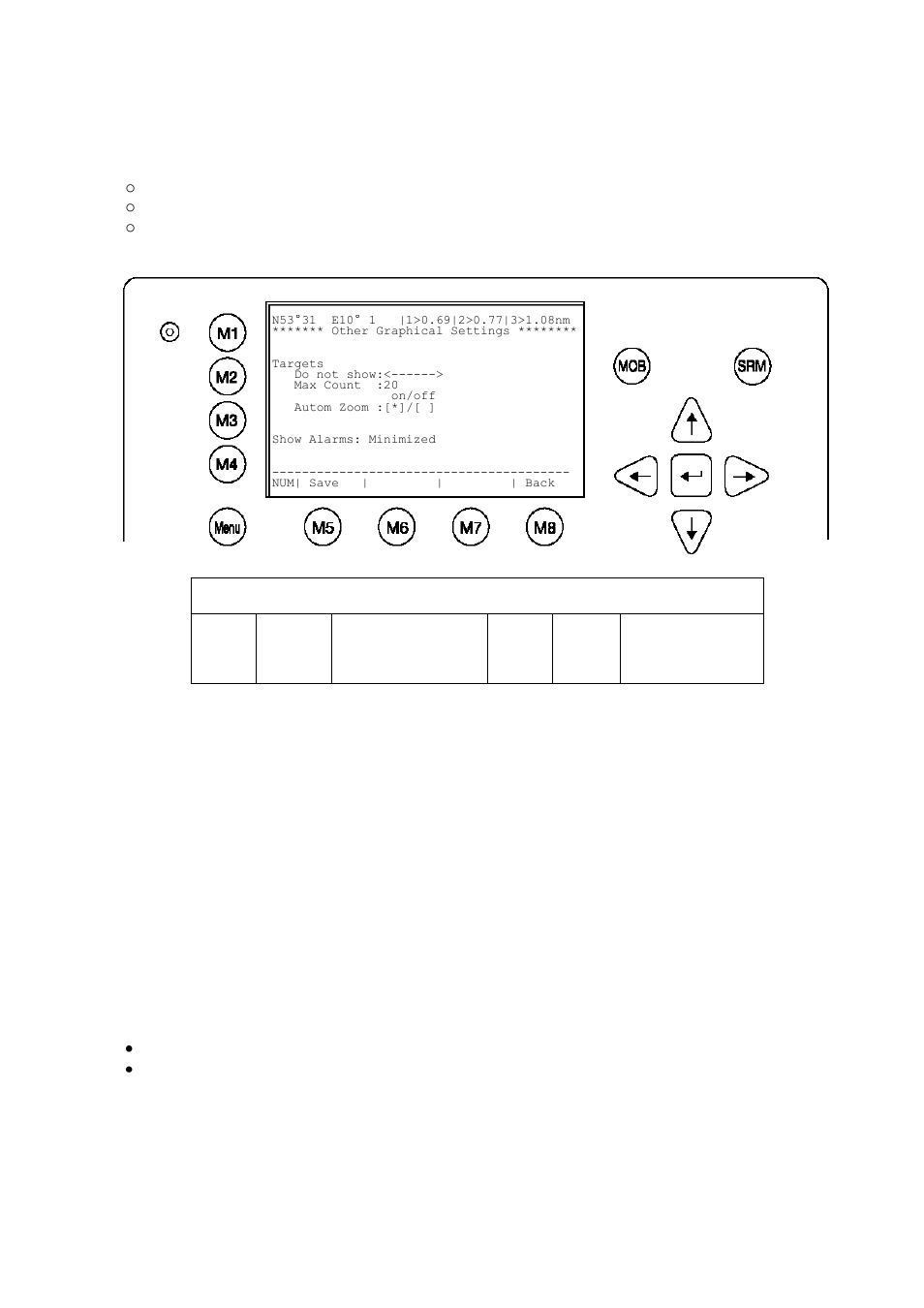 M1
M2
M3
M4
Menu
M5
M6
M7
M8
MOB
SRM

N53°31 E10° 1 |1>0.69|2>0.77|3>1.08nm
******* Other Graphical Settings ********

Targets
Do not show:<------>
Max Count :20
on/off
Autom Zoom :[*]/[ ]

Show Alarms: Minimized

NUM| Save | | | Back